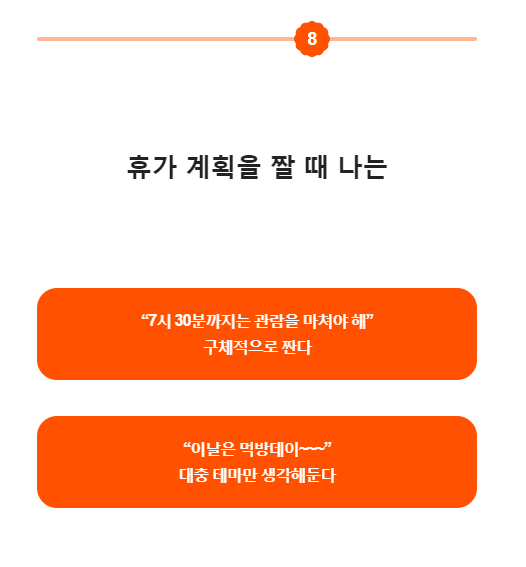 8

휴가 계획을 짤 때 나는

“7시 30분까지는 관람을 마쳐야 해”
구체적으로 짠다

“이날은 먹방데이~~~”
대충 테마만 생각해둔다